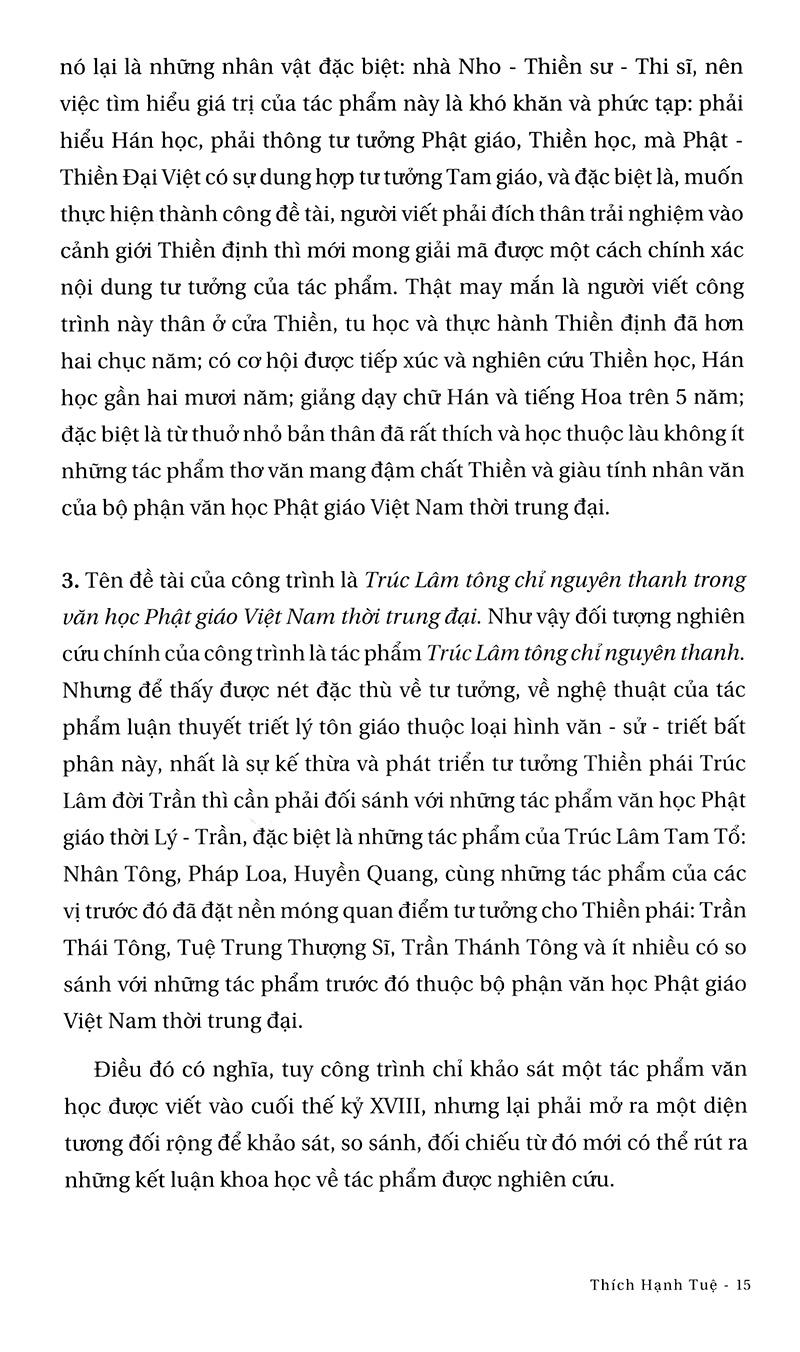 nó lại là những nhân vật đặc biệt: nhà Nho - Thiền sư - Thi sĩ, nên việc tìm hiểu giá trị của tác phẩm này là khó khăn và phức tạp: phải hiểu Hán học, phải thông tư tưởng Phật giáo, Thiền học, mà Phật - Thiền Đại Việt có sự dung hợp tư tưởng Tam giáo, và đặc biệt là, muốn thực hiện thành công đề tài, người viết phải đích thân trải nghiệm vào cảnh giới Thiền định thì mới mong giải mã được một cách chính xác nội dung tư tưởng của tác phẩm. Thật may mắn là người viết công trình này thân ở cửa Thiền, tu học và thực hành Thiền định đã hơn hai chục năm; có cơ hội được tiếp xúc và nghiên cứu Thiền học, Hán học gần hai mươi năm; giảng dạy chữ Hán và tiếng Hoa trên 5 năm; đặc biệt là từ thuở nhỏ bản thân đã rất thích và học thuộc làu không ít những tác phẩm thơ văn mang đậm chất Thiền và giàu tính nhân văn của bộ phận văn học Phật giáo Việt Nam thời trung đại.

3. Tên đề tài của công trình là Trúc Lâm tông chỉ nguyên thanh trong văn học Phật giáo Việt Nam thời trung đại. Như vậy đối tượng nghiên cứu chính của công trình là tác phẩm Trúc Lâm tông chỉ nguyên thanh. Nhưng để thấy được nét đặc thù về tư tưởng, về nghệ thuật của tác phẩm luận thuyết triết lý tôn giáo thuộc loại hình văn - sử - triết bất phân này, nhất là sự kế thừa và phát triển tư tưởng Thiền phái Trúc Lâm đời Trần thì cần phải đối sánh với những tác phẩm văn học Phật giáo thời Lý - Trần, đặc biệt là những tác phẩm của Trúc Lâm Tam Tổ: Nhân Tông, Pháp Loa, Huyền Quang, cùng những tác phẩm của các vị trước đó đã đặt nền móng quan điểm tư tưởng cho Thiền phái: Trần Thái Tông, Tuệ Trung Thượng Sĩ, Trần Thánh Tông và ít nhiều có so sánh với những tác phẩm trước đó thuộc bộ phận văn học Phật giáo Việt Nam thời trung đại.

Điều đó có nghĩa, tuy công trình chỉ khảo sát một tác phẩm văn học được viết vào cuối thế kỷ XVIII, nhưng lại phải mở ra một diện tương đối rộng để khảo sát, so sánh, đối chiếu từ đó mới có thể rút ra những kết luận khoa học về tác phẩm được nghiên cứu.

Thích Hạnh Tuệ - 15